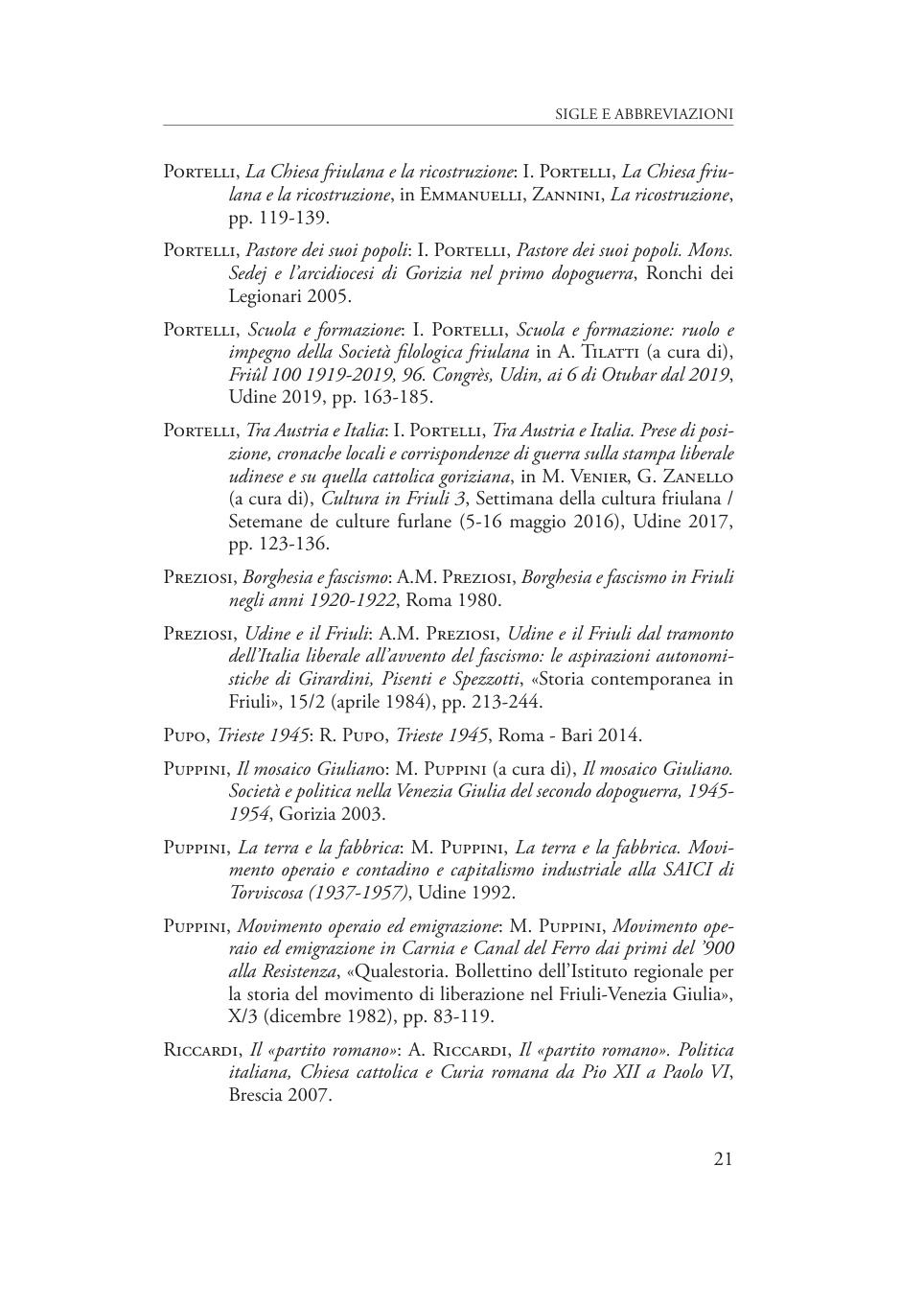 SIGLE E ABBREVIAZIONI

Portelli, La Chiesa friulana e la ricostruzione: I. Portelli, La Chiesa friulana e la ricostruzione, in Emmanuelli, Zannini, La ricostruzione, pp. 119-139.

Portelli, Pastore dei suoi popoli: I. Portelli, Pastore dei suoi popoli. Mons. Sedej e l'arcidiocesi di Gorizia nel primo dopoguerra, Ronchi dei Legionari 2005.

Portelli, Scuola e formazione: I. Portelli, Scuola e formazione: ruolo e impegno della Società filologica friulana in A. Tilatti (a cura di), Friûl 100 1919-2019, 96. Congrès, Udin, ai 6 di Otubar dal 2019, Udine 2019, pp. 163-185.

Portelli, Tra Austria e Italia: I. Portelli, Tra Austria e Italia. Prese di posizione, cronache locali e corrispondenze di guerra sulla stampa liberale udinese e su quella cattolica goriziana, in M. Venier, G. Zanello (a cura di), Cultura in Friuli 3, Settimana della cultura friulana / Setemane de culture furlane (5-16 maggio 2016), Udine 2017, pp. 123-136.

Preziosi, Borghesia e fascismo: A.M. Preziosi, Borghesia e fascismo in Friuli negli anni 1920-1922, Roma 1980.

Preziosi, Udine e il Friuli: A.M. Preziosi, Udine e il Friuli dal tramonto dell'Italia liberale all'avvento del fascismo: le aspirazioni autonomistiche di Girardini, Pisenti e Spezzotti, «Storia contemporanea in Friuli», 15/2 (aprile 1984), pp. 213-244.

Pupo, Trieste 1945: R. Pupo, Trieste 1945, Roma - Bari 2014.

Puppini, Il mosaico Giuliano: M. Puppini (a cura di), Il mosaico Giuliano. Società e politica nella Venezia Giulia del secondo dopoguerra, 1945-1954, Gorizia 2003.

Puppini, La terra e la fabbrica: M. Puppini, La terra e la fabbrica. Movimento operaio e contadino e capitalismo industriale alla SAICI di Torviscosa (1937-1957), Udine 1992.

Puppini, Movimento operaio ed emigrazione: M. Puppini, Movimento operaio ed emigrazione in Carnia e Canal del Ferro dai primi del '900 alla Resistenza, «Qualestoria. Bollettino dell'Istituto regionale per la storia del movimento di liberazione nel Friuli-Venezia Giulia», X/3 (dicembre 1982), pp. 83-119.

Riccardi, Il «partito romano»: A. Riccardi, Il «partito romano». Politica italiana, Chiesa cattolica e Curia romana da Pio XII a Paolo VI, Brescia 2007.

21